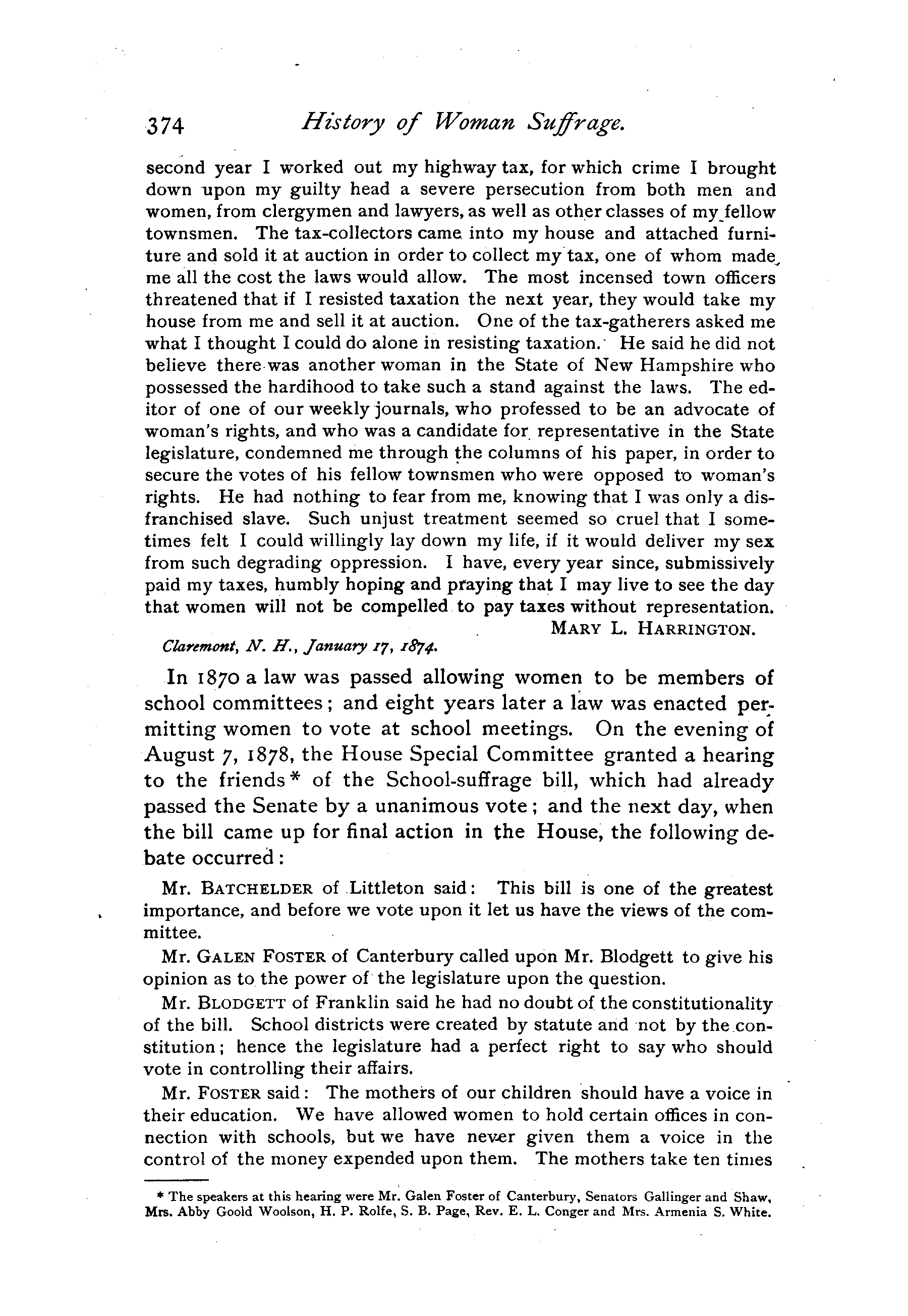 374 History of Woman Suffrage.

second year I worked out my highway tax, for which crime I brought down upon my guilty head a severe persecution from both men and women, from clergymen and lawyers, as well as other classes of my fellow townsmen. The tax-collectors came into my house and attached furniture and sold it at auction in order to collect my tax, one of whom made me all the cost the laws would allow. The most incensed town officers threatened that if I resisted taxation the next year, they would take my house from me and sell it at auction. One of the tax-gatherers asked me what I thought I could do alone in resisting taxation. He said he did not believe there was another woman in the State of New Hampshire who possessed the hardihood to take such a stand against the laws. The editor of one of our weekly journals, who professed to be an advocate of woman's rights, and who was a candidate for representative in the State legislature, condemned me through the columns of his paper, in order to secure the votes of his fellow townsmen who were opposed to woman's rights. He had nothing to fear from me, knowing that I was only a disfranchised slave. Such unjust treatment seemed so cruel that I sometimes felt I could willingly lay down my life, if it would deliver my sex from such degrading oppression. I have, every year since, submissively paid my taxes, humbly hoping and praying that I may live to see the day that women will not be compelled to pay taxes without representation.

MARY L. HARRINGTON.

Claremont, N. H., January 17, 1874.

In 1870 a law was passed allowing women to be members of school committees; and eight years later a law was enacted permitting women to vote at school meetings. On the evening of August 7, 1878, the House Special Committee granted a hearing to the friends* of the School-suffrage bill, which had already passed the Senate by a unanimous vote; and the next day, when the bill came up for final action in the House, the following debate occurred:

Mr. BATCHELDER of Littleton said: This bill is one of the greatest importance, and before we vote upon it let us have the views of the committee.

Mr. GALEN FOSTER of Canterbury called upon Mr. Blodgett to give his opinion as to the power of the legislature upon the question.

Mr. BLODGETT of Franklin said he had no doubt of the constitutionality of the bill. School districts were created by statute and not by the constitution; hence the legislature had a perfect right to say who should vote in controlling their affairs.

Mr. FOSTER said: The mothers of our children should have a voice in their education. We have allowed women to hold certain offices in connection with schools, but we have never given them a voice in the control of the money expended upon them. The mothers take ten times

* The speakers at this hearing were Mr. Galen Foster of Canterbury, Senators Gallinger and Shaw, Mrs. Abby Goold Woolson, H. P. Rolfe, S. B. Page, Rev. E. L. Conger and Mrs. Armenia S. White.